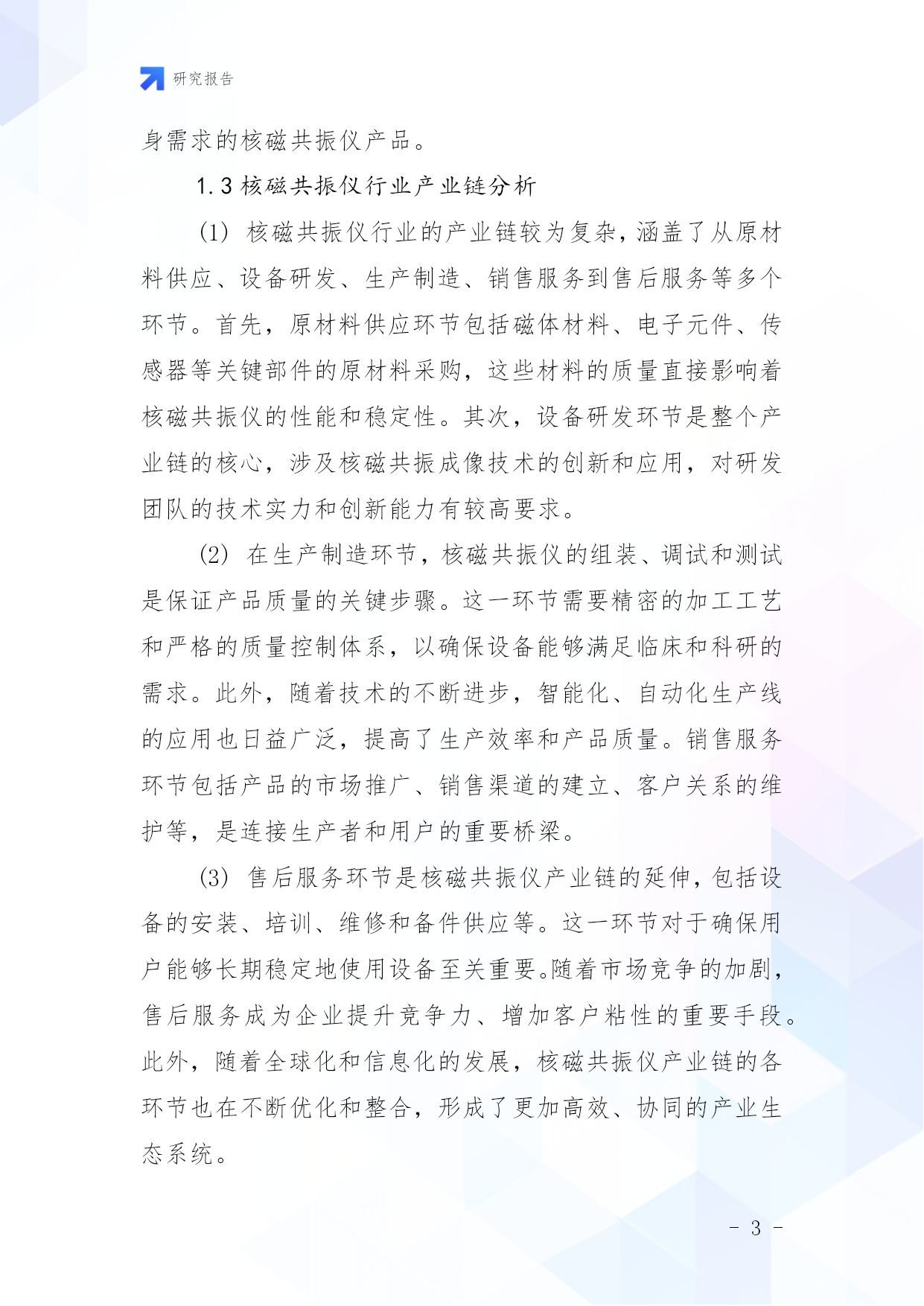 研究报告

身需求的核磁共振仪产品。

1.3 核磁共振仪行业产业链分析

(1) 核磁共振仪行业的产业链较为复杂，涵盖了从原材料供应、设备研发、生产制造、销售服务到售后服务等多个环节。首先，原材料供应环节包括磁体材料、电子元件、传感器等关键部件的原材料采购，这些材料的质量直接影响着核磁共振仪的性能和稳定性。其次，设备研发环节是整个产业链的核心，涉及核磁共振成像技术的创新和应用，对研发团队的技术实力和创新能力有较高要求。

(2) 在生产制造环节，核磁共振仪的组装、调试和测试是保证产品质量的关键步骤。这一环节需要精密的加工工艺和严格的质量控制体系，以确保设备能够满足临床和科研的需求。此外，随着技术的不断进步，智能化、自动化生产线的应用也日益广泛，提高了生产效率和产品质量。销售服务环节包括产品的市场推广、销售渠道的建立、客户关系的维护等，是连接生产者和用户的重要桥梁。

(3) 售后服务环节是核磁共振仪产业链的延伸，包括设备的安装、培训、维修和备件供应等。这一环节对于确保用户能够长期稳定地使用设备至关重要。随着市场竞争的加剧，售后服务成为企业提升竞争力、增加客户粘性的重要手段。此外，随着全球化和信息化的发展，核磁共振仪产业链的各环节也在不断优化和整合，形成了更加高效、协同的产业生态系统。

- 3 -